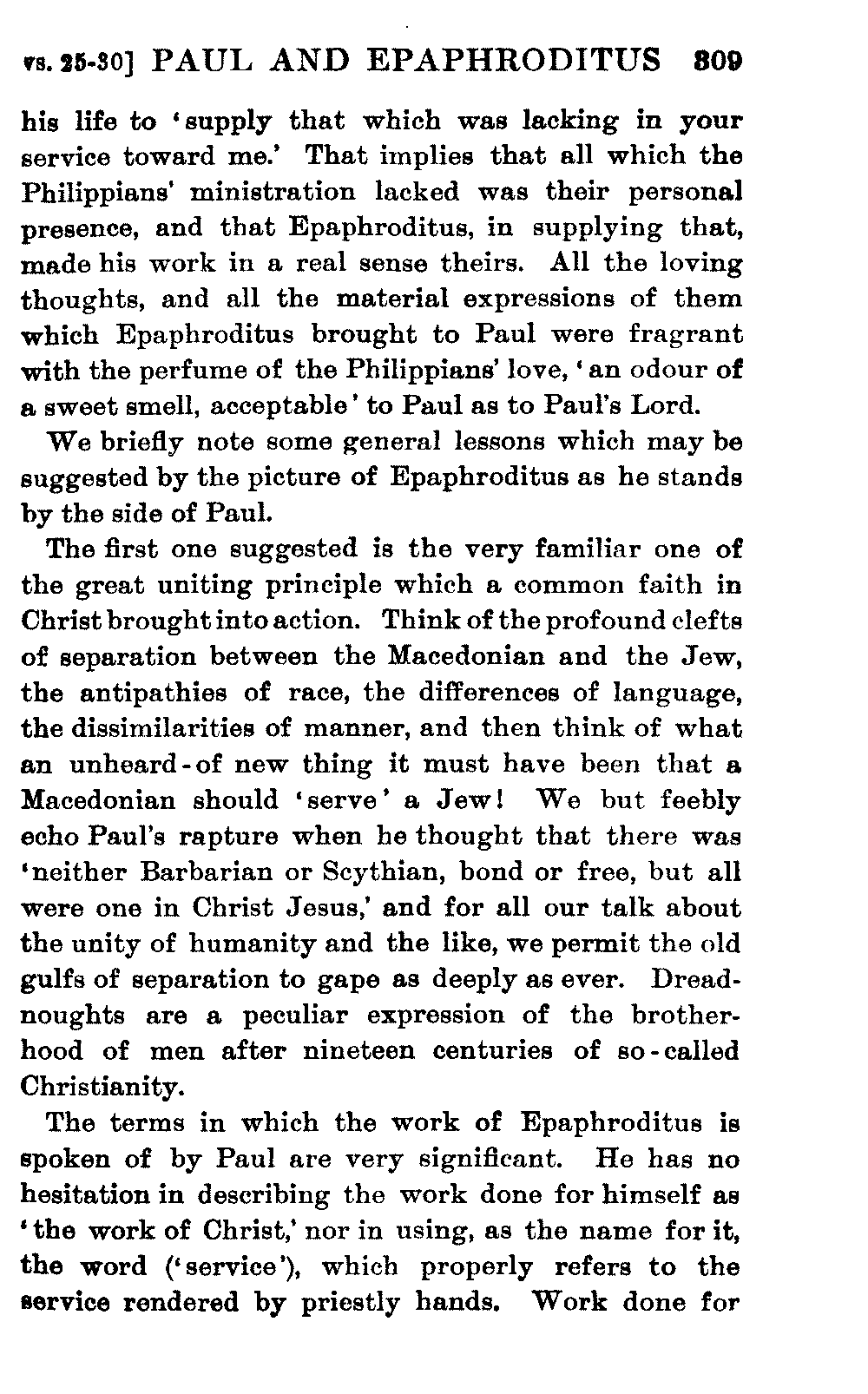 vs. 25-30] PAUL AND EPAPHRODITUS 309

his life to 'supply that which was lacking in your service toward me.' That implies that all which the Philippians' ministration lacked was their personal presence, and that Epaphroditus, in supplying that, made his work in a real sense theirs. All the loving thoughts, and all the material expressions of them which Epaphroditus brought to Paul were fragrant with the perfume of the Philippians' love, 'an odour of a sweet smell, acceptable' to Paul as to Paul's Lord.

We briefly note some general lessons which may be suggested by the picture of Epaphroditus as he stands by the side of Paul.

The first one suggested is the very familiar one of the great uniting principle which a common faith in Christ brought into action. Think of the profound clefts of separation between the Macedonian and the Jew, the antipathies of race, the differences of language, the dissimilarities of manner, and then think of what an unheard-of new thing it must have been that a Macedonian should 'serve' a Jew! We but feebly echo Paul's rapture when he thought that there was 'neither Barbarian or Scythian, bond or free, but all were one in Christ Jesus,' and for all our talk about the unity of humanity and the like, we permit the old gulfs of separation to gape as deeply as ever. Dreadnoughts are a peculiar expression of the brotherhood of men after nineteen centuries of so-called Christianity.

The terms in which the work of Epaphroditus is spoken of by Paul are very significant. He has no hesitation in describing the work done for himself as 'the work of Christ,' nor in using, as the name for it, the word ('service'), which properly refers to the service rendered by priestly hands. Work done for